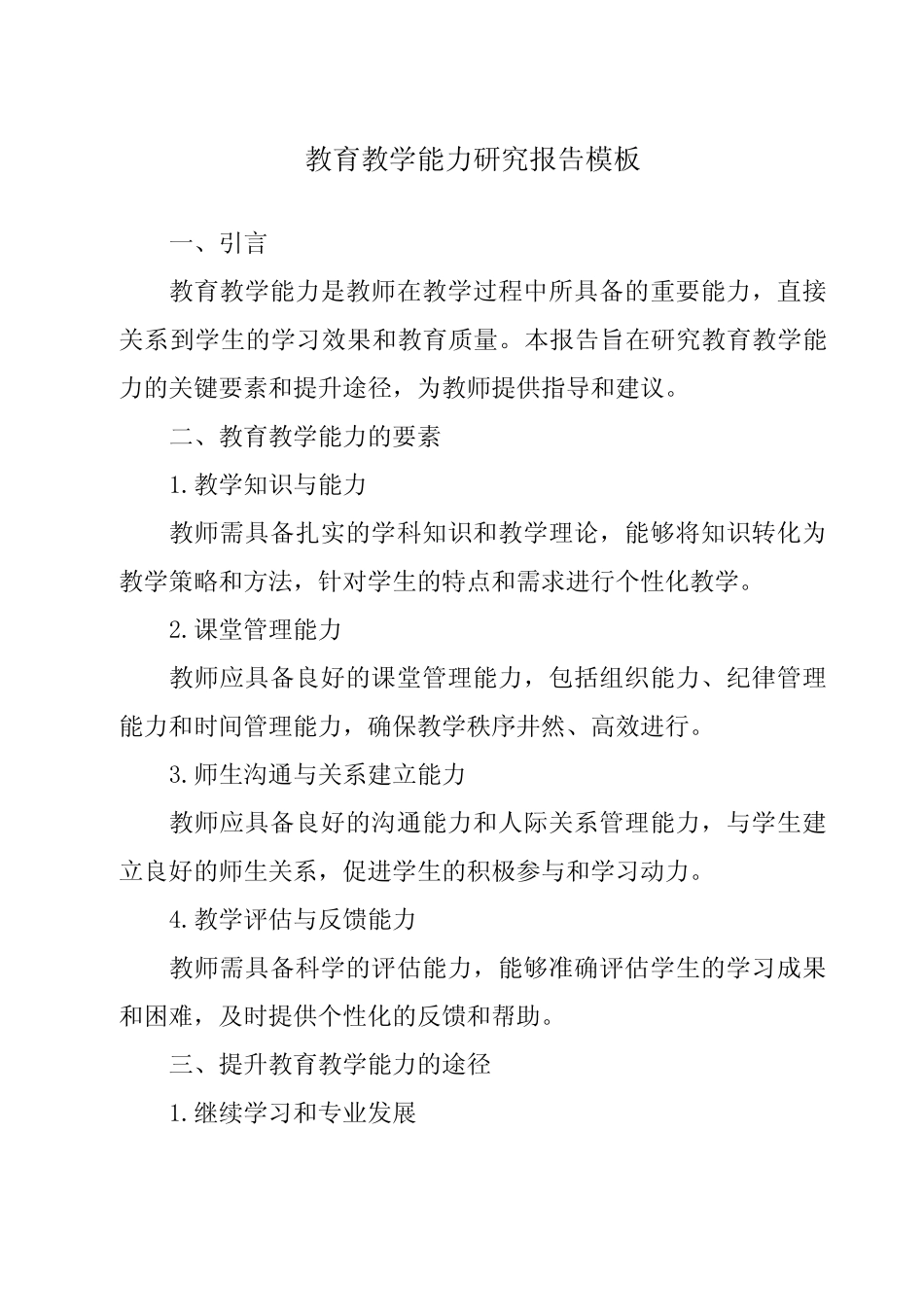 教育教学能力研究报告模板

一、引言

教育教学能力是教师在教学过程中所具备的重要能力，直接关系到学生的学习效果和教育质量。本报告旨在研究教育教学能力的关键要素和提升途径，为教师提供指导和建议。

二、教育教学能力的要素

1.教学知识与能力

教师需具备扎实的学科知识和教学理论，能够将知识转化为教学策略和方法，针对学生的特点和需求进行个性化教学。

2.课堂管理能力

教师应具备良好的课堂管理能力，包括组织能力、纪律管理能力和时间管理能力，确保教学秩序井然、高效进行。

3.师生沟通与关系建立能力

教师应具备良好的沟通能力和人际关系管理能力，与学生建立良好的师生关系，促进学生的积极参与和学习动力。

4.教学评估与反馈能力

教师需具备科学的评估能力，能够准确评估学生的学习成果和困难，及时提供个性化的反馈和帮助。

三、提升教育教学能力的途径

1.继续学习和专业发展